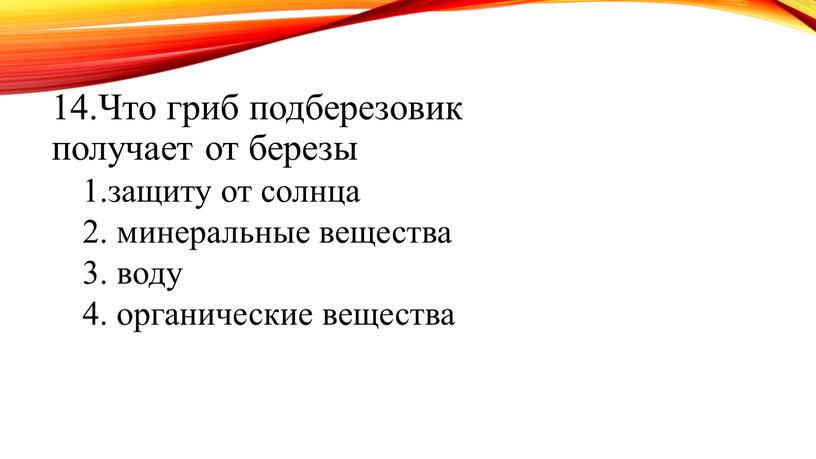 14.Что гриб подберезовик получает от березы

1.защиту от солнца

2. минеральные вещества

3. воду

4. органические вещества